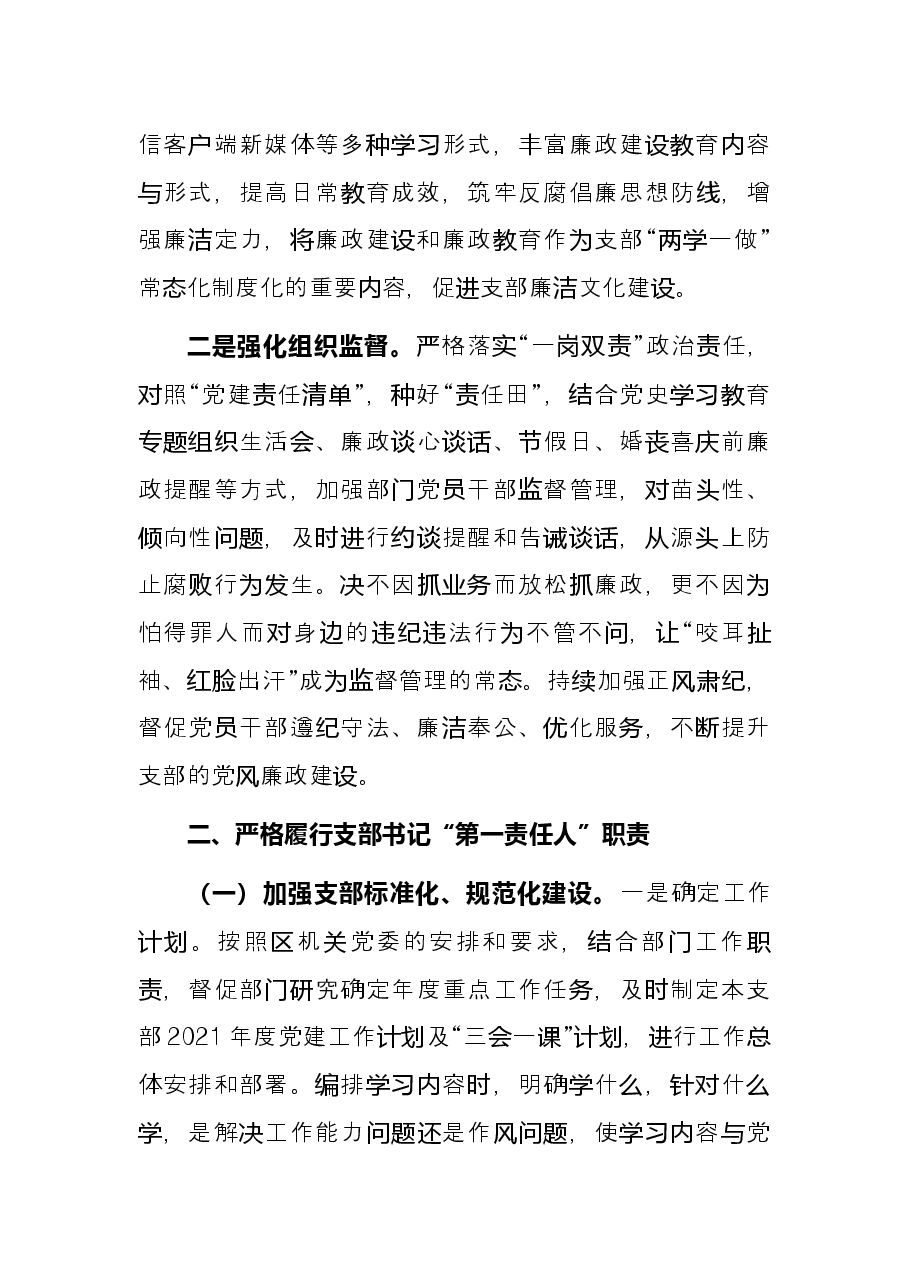 信客户端新媒体等多种学习形式，丰富廉政建设教育内容与形式，提高日常教育成效，筑牢反腐倡廉思想防线，增强廉洁定力，将廉政建设和廉政教育作为支部“两学一做”常态化制度化的重要内容，促进支部廉洁文化建设。

二是强化组织监督。严格落实“一岗双责”政治责任，对照“党建责任清单”，种好“责任田”，结合党史学习教育专题组织生活会、廉政谈心谈话、节假日、婚丧喜庆前廉政提醒等方式，加强部门党员干部监督管理，对苗头性、倾向性问题，及时进行约谈提醒和告诫谈话，从源头上防止腐败行为发生。决不因抓业务而放松抓廉政，更不因为怕得罪人而对身边的违纪违法行为不管不问，让“咬耳扯袖、红脸出汗”成为监督管理的常态。持续加强正风肃纪，督促党员干部遵纪守法、廉洁奉公、优化服务，不断提升支部的党风廉政建设。

二、严格履行支部书记“第一责任人”职责

（一）加强支部标准化、规范化建设。一是确定工作计划。按照区机关党委的安排和要求，结合部门工作职责，督促部门研究确定年度重点工作任务，及时制定本支部2021年度党建工作计划及“三会一课”计划，进行工作总体安排和部署。编排学习内容时，明确学什么，针对什么学，是解决工作能力问题还是作风问题，使学习内容与党